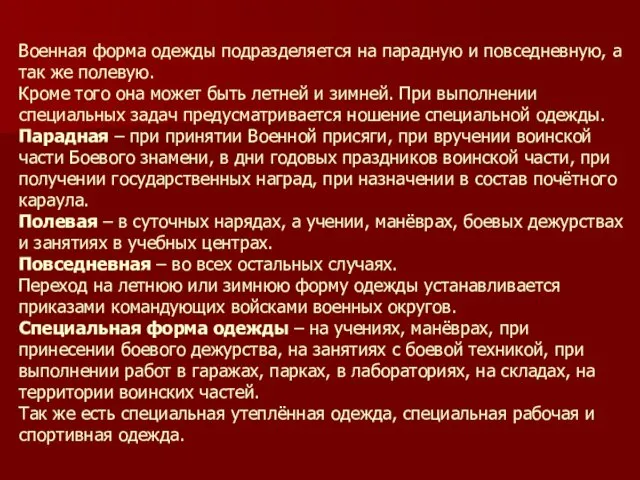 Военная форма одежды подразделяется на парадную и повседневную, а так же полевую.
Кроме того она может быть летней и зимней. При выполнении специальных задач предусматривается ношение специальной одежды.
Парадная – при принятии Военной присяги, при вручении воинской части Боевого знамени, в дни годовых праздников воинской части, при получении государственных наград, при назначении в состав почётного караула.
Полевая – в суточных нарядах, а учении, манёврах, боевых дежурствах и занятиях в учебных центрах.
Повседневная – во всех остальных случаях.
Переход на летнюю или зимнюю форму одежды устанавливается приказами командующих войсками военных округов.
Специальная форма одежды – на учениях, манёврах, при принесении боевого дежурства, на занятиях с боевой техникой, при выполнении работ в гаражах, парках, в лабораториях, на складах, на территории воинских частей.
Так же есть специальная утеплённая одежда, специальная рабочая и спортивная одежда.